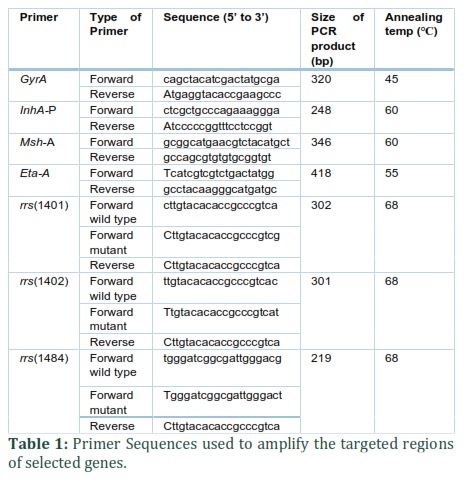 | Primer | Type of Primer | Sequence (5' to 3') | Size of PCR product (bp) | Annealing temp (°C) |
|---|---|---|---|---|
| GyrA | Forward | cagctacatcgactatgcga | 320 | 45 |
| | Reverse | Atgaggtacaccgaagccc | | |
| InhA-P | Forward | ctcgctgcccagaaaggga | 248 | 60 |
| | Reverse | Atcccccggtttcctccggt | | |
| Msh-A | Forward | gcggcatgaacgtctacatgct | 346 | 60 |
| | Reverse | gccagcgtgtgtgcggtgt | | |
| Eta-A | Forward | Tcatcgtcgtctgactatgg | 418 | 55 |
| | Reverse | gcctacaagggcatgatgc | | |
| rrs(1401) | Forward wild type | cttgtacacaccgcccgtca | 302 | 68 |
| | Forward mutant | Cttgtacacaccgcccgtcg | | |
| | Reverse | Cttgtacacaccgcccgtca | | |
| rrs(1402) | Forward wild type | ttgtacacaccgcccgtcac | 301 | 68 |
| | Forward mutant | Ttgtacacaccgcccgtcat | | |
| | Reverse | Cttgtacacaccgcccgtca | | |
| rrs(1484) | Forward wild type | tgggatcggcgattgggacg | 219 | 68 |
| | Forward mutant | Tgggatcggcgattgggact | | |
| | Reverse | Cttgtacacaccgcccgtca | | |

**Table 1:** Primer Sequences used to amplify the targeted regions of selected genes.